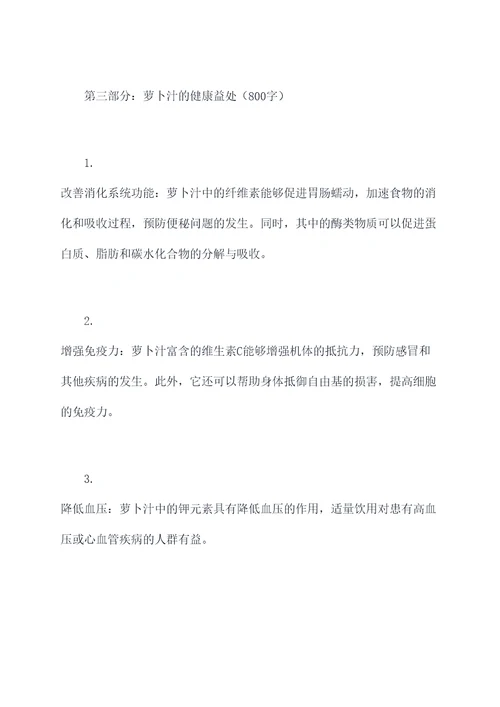 第三部分：萝卜汁的健康益处（800字）

1.

改善消化系统功能：萝卜汁中的纤维素能够促进胃肠蠕动，加速食物的消化和吸收过程，预防便秘问题的发生。同时，其中的酶类物质可以促进蛋白质、脂肪和碳水化合物的分解与吸收。

2.

增强免疫力：萝卜汁富含的维生素C能够增强机体的抵抗力，预防感冒和其他疾病的发生。此外，它还可以帮助身体抵御自由基的损害，提高细胞的免疫力。

3.

降低血压：萝卜汁中的钾元素具有降低血压的作用，适量饮用对患有高血压或心血管疾病的人群有益。